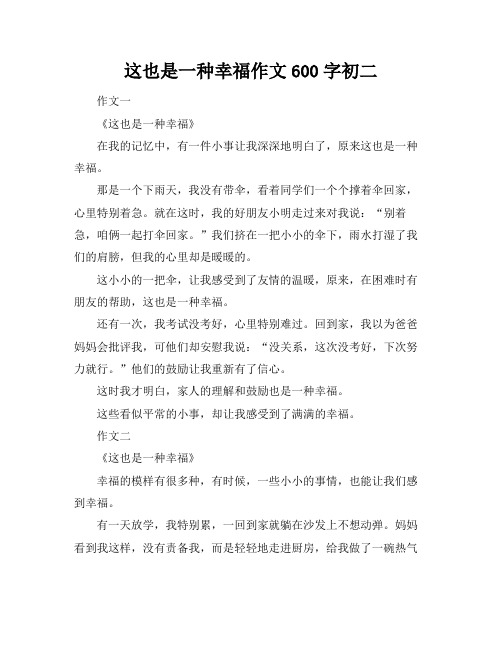 这也是一种幸福作文 600 字初二

作文一

《这也是一种幸福》

在我的记忆中，有一件小事让我深深地明白了，原来这也是一种幸福。

那是一个下雨天，我没有带伞，看着同学们一个个撑着伞回家，心里特别着急。就在这时，我的好朋友小明走过来对我说：“别着急，咱俩一起打伞回家。”我们挤在一把小小的伞下，雨水打湿了我们的肩膀，但我的心里却是暖暖的。

这小小的一把伞，让我感受到了友情的温暖，原来，在困难时有朋友的帮助，这也是一种幸福。

还有一次，我考试没考好，心里特别难过。回到家，我以为爸爸妈妈会批评我，可他们却安慰我说：“没关系，这次没考好，下次努力就行。”他们的鼓励让我重新有了信心。

这时我才明白，家人的理解和鼓励也是一种幸福。

这些看似平常的小事，却让我感受到了满满的幸福。

作文二

《这也是一种幸福》

幸福的模样有很多种，有时候，一些小小的事情，也能让我们感到幸福。

有一天放学，我特别累，一回到家就躺在沙发上不想动弹。妈妈看到我这样，没有责备我，而是轻轻地走进厨房，给我做了一碗热气